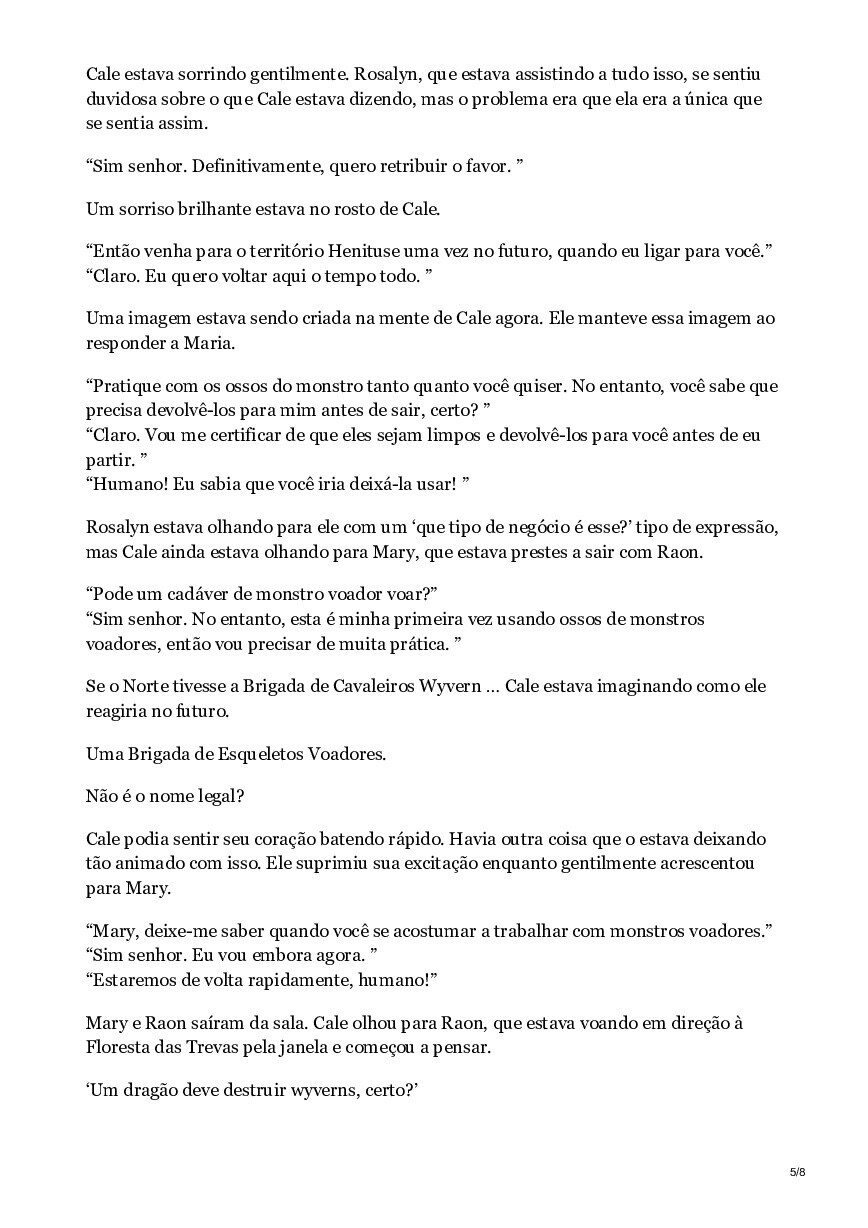 Cale estava sorrindo gentilmente. Rosalyn, que estava assistindo a tudo isso, se sentiu duvidosa sobre o que Cale estava dizendo, mas o problema era que ela era a única que se sentia assim.

“Sim senhor. Definitivamente, quero retribuir o favor. ”

Um sorriso brilhante estava no rosto de Cale.

“Então venha para o território Henituse uma vez no futuro, quando eu ligar para você.”
“Claro. Eu quero voltar aqui o tempo todo. ”

Uma imagem estava sendo criada na mente de Cale agora. Ele manteve essa imagem ao responder a Maria.

“Pratique com os ossos do monstro tanto quanto você quiser. No entanto, você sabe que precisa devolvê-los para mim antes de sair, certo? ”
“Claro. Vou me certificar de que eles sejam limpos e devolvê-los para você antes de eu partir. ”
“Humano! Eu sabia que você iria deixá-la usar! ”

Rosalyn estava olhando para ele com um ‘que tipo de negócio é esse?’ tipo de expressão, mas Cale ainda estava olhando para Mary, que estava prestes a sair com Raon.

“Pode um cadáver de monstro voador voar?”
“Sim senhor. No entanto, esta é minha primeira vez usando ossos de monstros voadores, então vou precisar de muita prática. ”

Se o Norte tivesse a Brigada de Cavaleiros Wyvern … Cale estava imaginando como ele reagiria no futuro.

Uma Brigada de Esqueletos Voadores.

Não é o nome legal?

Cale podia sentir seu coração batendo rápido. Havia outra coisa que o estava deixando tão animado com isso. Ele suprimiu sua excitação enquanto gentilmente acrescentou para Mary.

“Mary, deixe-me saber quando você se acostumar a trabalhar com monstros voadores.”
“Sim senhor. Eu vou embora agora. ”
“Estaremos de volta rapidamente, humano!”

Mary e Raon saíram da sala. Cale olhou para Raon, que estava voando em direção à Floresta das Trevas pela janela e começou a pensar.

‘Um dragão deve destruir wyverns, certo?’

5/8